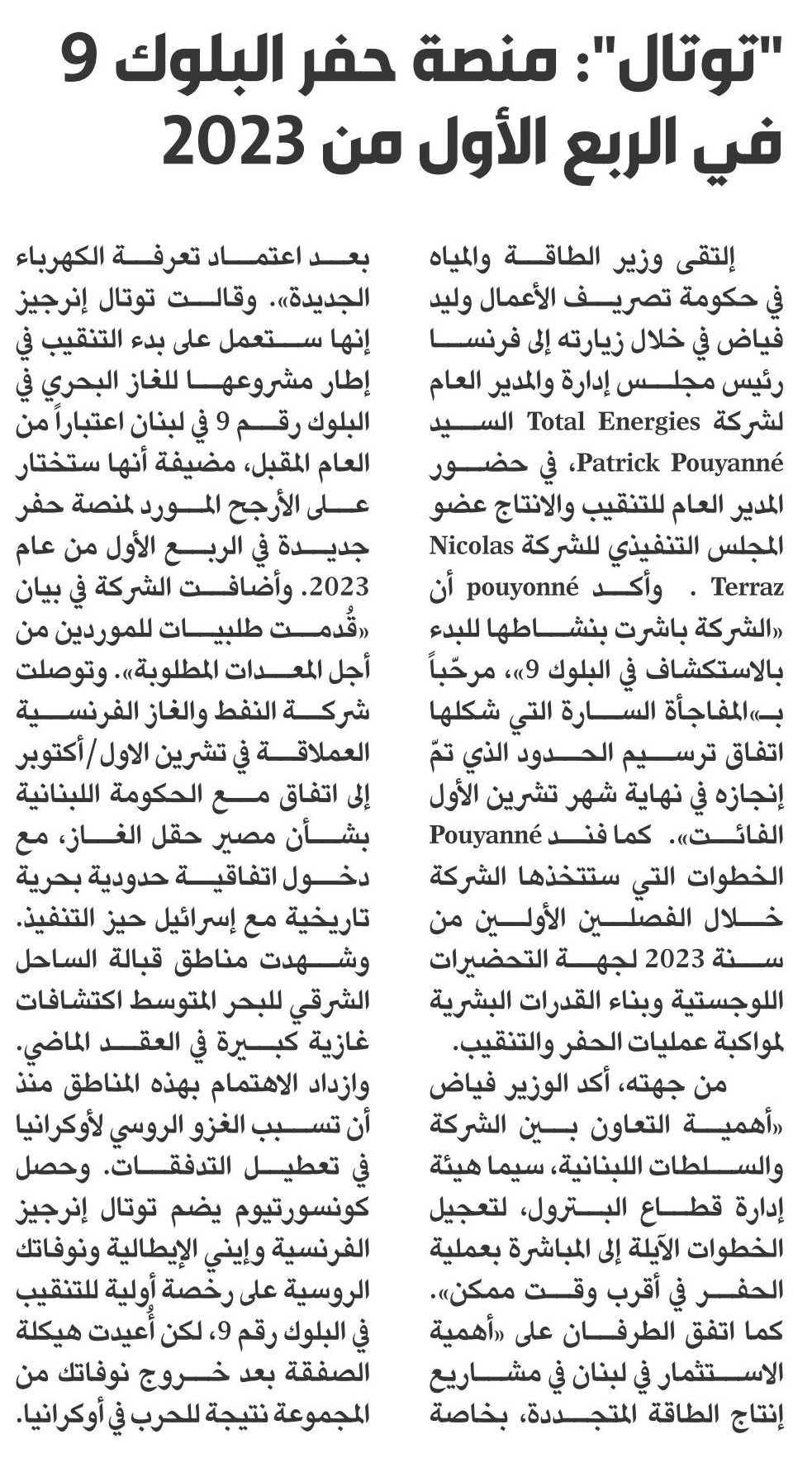 "توتال": منصة حفر البلوك 9 في الربع الأول من 2023

إلتقى وزير الطاقة والمياه في حكومة تصريف الأعمال وليد فياض في خلال زيارته إلى فرنسا رئيس مجلس إدارة والمدير العام لشركة Total Energies السيد Patrick Pouyanné، في حضور المدير العام للتنقيب والانتاج عضو المجلس التنفيذي للشركة Nicolas Terraz . وأكد pouyonné أن «الشركة باشرت بنشاطها للبدء بالاستكشاف في البلوك 9»، مرحّباً بـ«المفاجأة السارة التي شكلها اتفاق ترسيم الحدود الذي تمّ إنجازه في نهاية شهر تشرين الأول الفائت». كما فند Pouyanné الخطوات التي ستتخذها الشركة خلال الفصلين الأولين من سنة 2023 لجهة التحضيرات اللوجستية وبناء القدرات البشرية لمواكبة عمليات الحفر والتنقيب.

من جهته، أكد الوزير فياض «أهمية التعاون بين الشركة والسلطات اللبنانية، سيما هيئة إدارة قطاع البترول، لتعجيل الخطوات الآيلة إلى المباشرة بعملية الحفر في أقرب وقت ممكن». كما اتفق الطرفان على «أهمية الاستثمار في لبنان في مشاريع إنتاج الطاقة المتجددة، بخاصة بعد اعتماد تعرفة الكهرباء الجديدة». وقالت توتال إنرجيز إنها ستعمل على بدء التنقيب في إطار مشروعها للغاز البحري في البلوك رقم 9 في لبنان اعتباراً من العام المقبل، مضيفة أنها ستختار على الأرجح المورد لمنصة حفر جديدة في الربع الأول من عام 2023. وأضافت الشركة في بيان «قُدمت طلبيات للموردين من أجل المعدات المطلوبة». وتوصلت شركة النفط والغاز الفرنسية العملاقة في تشرين الاول/أكتوبر إلى اتفاق مع الحكومة اللبنانية بشأن مصير حقل الغاز، مع دخول اتفاقية حدودية بحرية تاريخية مع إسرائيل حيز التنفيذ. وشهدت مناطق قبالة الساحل الشرقي للبحر المتوسط اكتشافات غازية كبيرة في العقد الماضي. وازداد الاهتمام بهذه المناطق منذ أن تسبب الغزو الروسي لأوكرانيا في تعطيل التدفقات. وحصل كونسورتيوم يضم توتال إنرجيز الفرنسية وإيني الإيطالية ونوفاتك الروسية على رخصة أولية للتنقيب في البلوك رقم 9، لكن أُعيدت هيكلة الصفقة بعد خروج نوفاتك من المجموعة نتيجة للحرب في أوكرانيا.